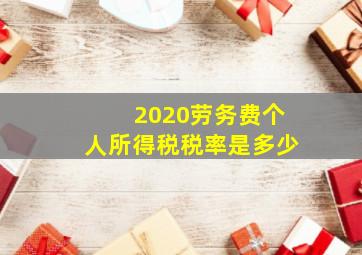 2020劳务费个人所得税税率是多少